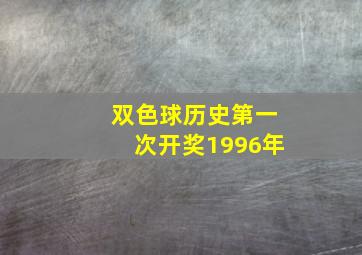 双色球历史第一次开奖1996年